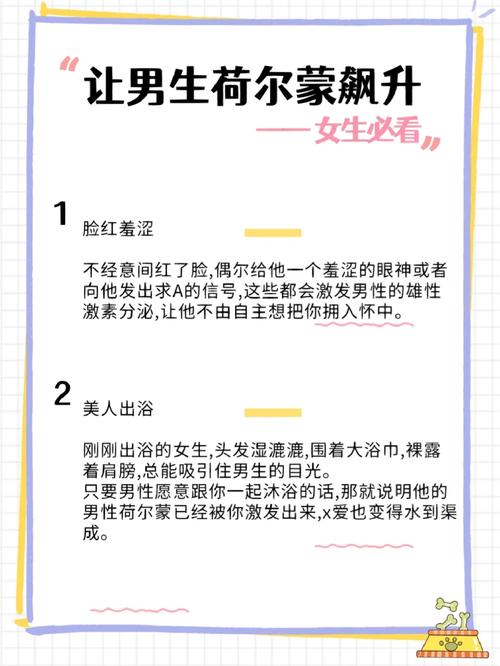 “让男生荷尔蒙飙升
——女生必看”

1 脸红羞涩

不经意间红了脸,偶尔给他一个羞涩的眼神或者向他发出求A的信号,这些都会激发男性的雄性激素分泌,让他不由自主想把你拥入怀中。

2 美人出浴

刚刚出浴的女生,头发湿漉漉,围着大浴巾,裸露着肩膀,总能吸引住男生的目光。
只要男性愿意跟你一起沐浴的话,那就说明他的男性荷尔蒙已经被你激发出来,x爱也变得水到渠成。